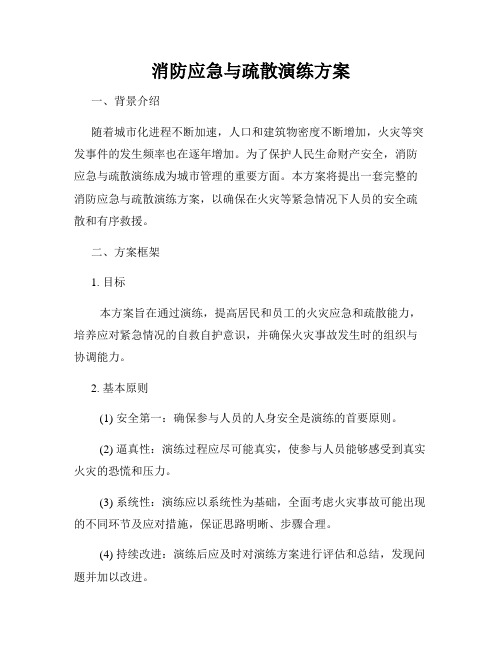 消防应急与疏散演练方案

一、背景介绍

随着城市化进程不断加速，人口和建筑物密度不断增加，火灾等突发事件的发生频率也在逐年增加。为了保护人民生命财产安全，消防应急与疏散演练成为城市管理的重要方面。本方案将提出一套完整的消防应急与疏散演练方案，以确保在火灾等紧急情况下人员的安全疏散和有序救援。

二、方案框架

1. 目标

本方案旨在通过演练，提高居民和员工的火灾应急和疏散能力，培养应对紧急情况的自救自护意识，并确保火灾事故发生时的组织与协调能力。

2. 基本原则

(1) 安全第一：确保参与人员的人身安全是演练的首要原则。

(2) 逼真性：演练过程应尽可能真实，使参与人员能够感受到真实火灾的恐慌和压力。

(3) 系统性：演练应以系统性为基础，全面考虑火灾事故可能出现的不同环节及应对措施，保证思路明晰、步骤合理。

(4) 持续改进：演练后应及时对演练方案进行评估和总结，发现问题并加以改进。